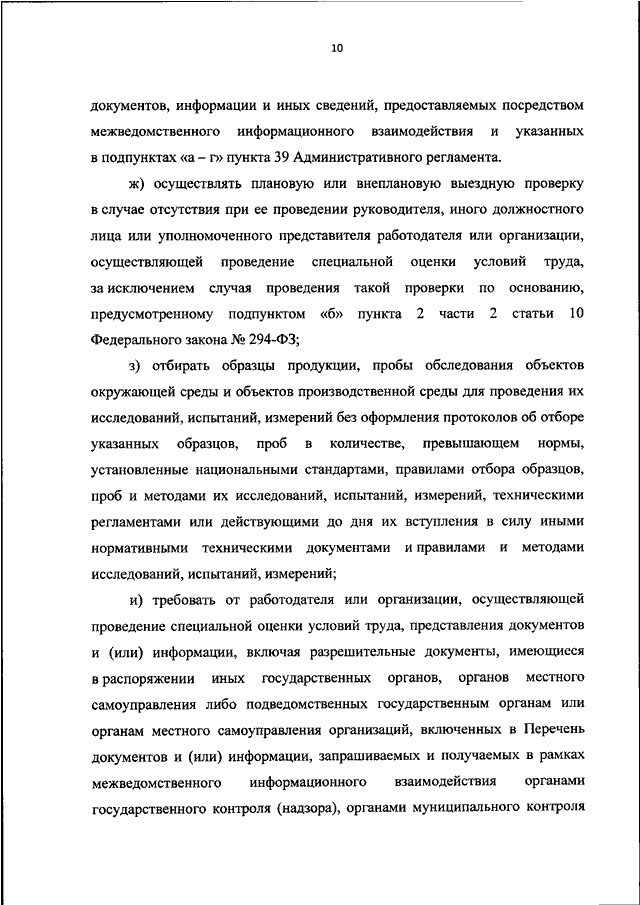 10

документов, информации и иных сведений, предоставляемых посредством межведомственного информационного взаимодействия и указанных в подпунктах «а – г» пункта 39 Административного регламента.

ж) осуществлять плановую или внеплановую выездную проверку в случае отсутствия при ее проведении руководителя, иного должностного лица или уполномоченного представителя работодателя или организации, осуществляющей проведение специальной оценки условий труда, за исключением случая проведения такой проверки по основанию, предусмотренному подпунктом «б» пункта 2 части 2 статьи 10 Федерального закона № 294-ФЗ;

з) отбирать образцы продукции, пробы обследования объектов окружающей среды и объектов производственной среды для проведения их исследований, испытаний, измерений без оформления протоколов об отборе указанных образцов, проб в количестве, превышающем нормы, установленные национальными стандартами, правилами отбора образцов, проб и методами их исследований, испытаний, измерений, техническими регламентами или действующими до дня их вступления в силу иными нормативными техническими документами и правилами и методами исследований, испытаний, измерений;

и) требовать от работодателя или организации, осуществляющей проведение специальной оценки условий труда, представления документов и (или) информации, включая разрешительные документы, имеющиеся в распоряжении иных государственных органов, органов местного самоуправления либо подведомственных государственным органам или органам местного самоуправления организаций, включенных в Перечень документов и (или) информации, запрашиваемых и получаемых в рамках межведомственного информационного взаимодействия органами государственного контроля (надзора), органами муниципального контроля